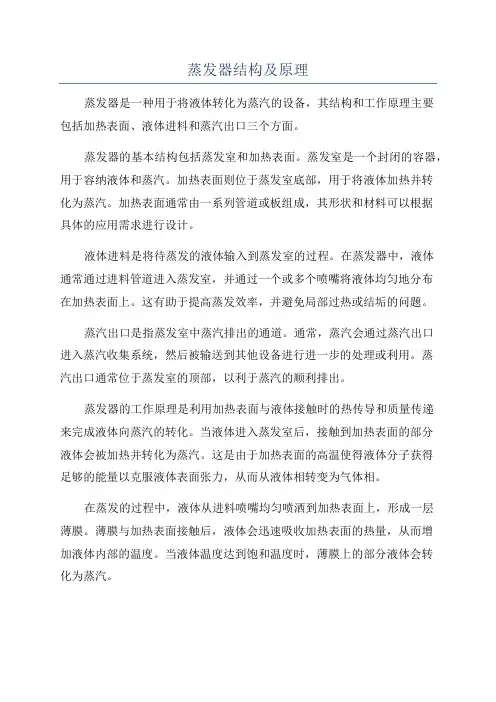 蒸发器结构及原理

蒸发器是一种用于将液体转化为蒸汽的设备，其结构和工作原理主要包括加热表面、液体进料和蒸汽出口三个方面。

蒸发器的基本结构包括蒸发室和加热表面。蒸发室是一个封闭的容器，用于容纳液体和蒸汽。加热表面则位于蒸发室底部，用于将液体加热并转化为蒸汽。加热表面通常由一系列管道或板组成，其形状和材料可以根据具体的应用需求进行设计。

液体进料是将待蒸发的液体输入到蒸发室的过程。在蒸发器中，液体通常通过进料管道进入蒸发室，并通过一个或多个喷嘴将液体均匀地分布在加热表面上。这有助于提高蒸发效率，并避免局部过热或结垢的问题。

蒸汽出口是指蒸发室中蒸汽排出的通道。通常，蒸汽会通过蒸汽出口进入蒸汽收集系统，然后被输送到其他设备进行进一步的处理或利用。蒸汽出口通常位于蒸发室的顶部，以利于蒸汽的顺利排出。

蒸发器的工作原理是利用加热表面与液体接触时的热传导和质量传递来完成液体向蒸汽的转化。当液体进入蒸发室后，接触到加热表面的部分液体会被加热并转化为蒸汽。这是由于加热表面的高温使得液体分子获得足够的能量以克服液体表面张力，从而从液体相转变为气体相。

在蒸发的过程中，液体从进料喷嘴均匀喷洒到加热表面上，形成一层薄膜。薄膜与加热表面接触后，液体会迅速吸收加热表面的热量，从而增加液体内部的温度。当液体温度达到饱和温度时，薄膜上的部分液体会转化为蒸汽。